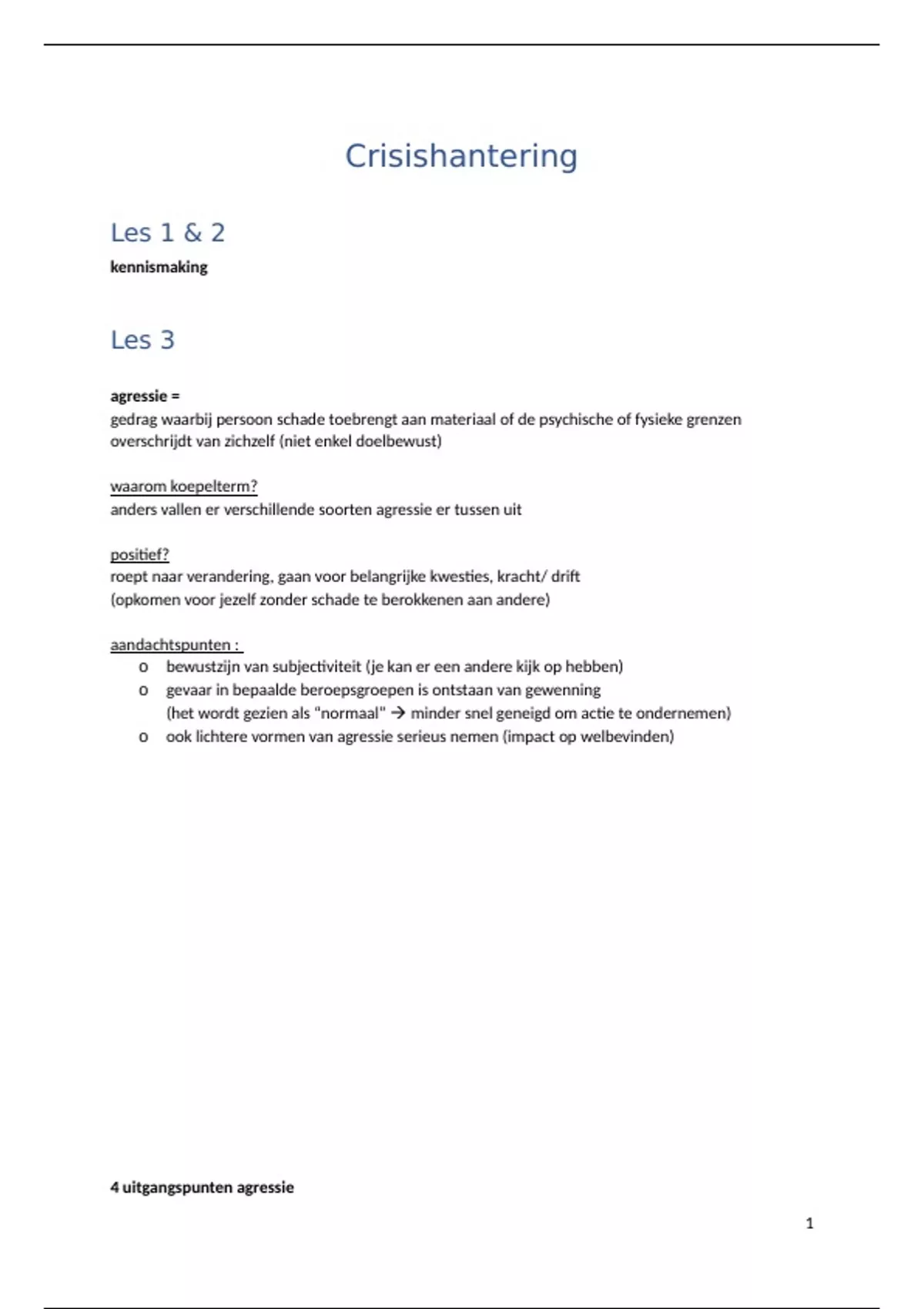 Crisishantering

Les 1 & 2

kennismaking

Les 3

agressie =
gedrag waarbij persoon schade toebrengt aan materiaal of de psychische of fysieke grenzen overschrijdt van zichzelf (niet enkel doelbewust)

waarom koepelterm?
anders vallen er verschillende soorten agressie er tussen uit

positief?
roept naar verandering, gaan voor belangrijke kwesties, kracht/ drift
(opkomen voor jezelf zonder schade te berokkenen aan andere)

aandachtspunten :
o bewustzijn van subjectiviteit (je kan er een andere kijk op hebben)
o gevaar in bepaalde beroepsgroepen is ontstaan van gewenning
(het wordt gezien als "normaal" → minder snel geneigd om actie te ondernemen)
o ook lichtere vormen van agressie serieus nemen (impact op welbevinden)

4 uitgangspunten agressie

1